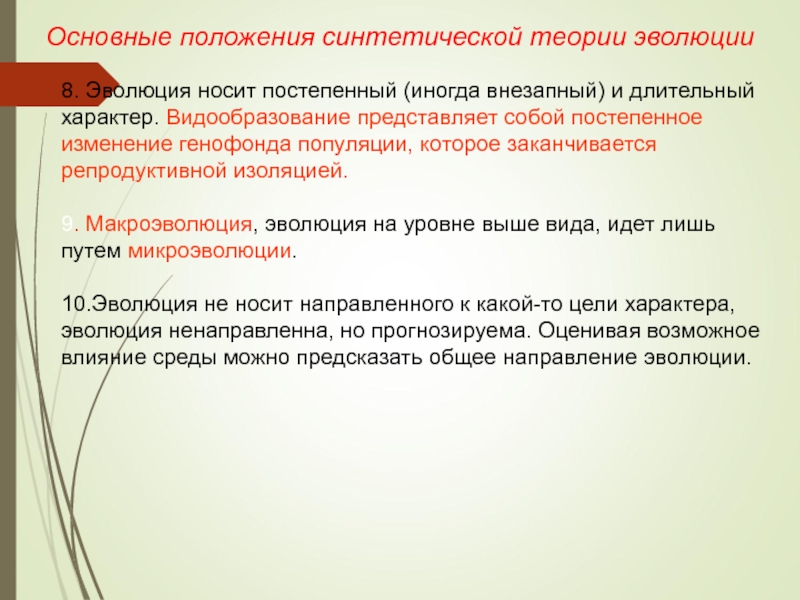 Основные положения синтетической теории эволюции

8. Эволюция носит постепенный (иногда внезапный) и длительный характер. Видообразование представляет собой постепенное изменение генофонда популяции, которое заканчивается репродуктивной изоляцией.

9. Макроэволюция, эволюция на уровне выше вида, идет лишь путем микроэволюции.

10.Эволюция не носит направленного к какой-то цели характера, эволюция ненаправленна, но прогнозируема. Оценивая возможное влияние среды можно предсказать общее направление эволюции.